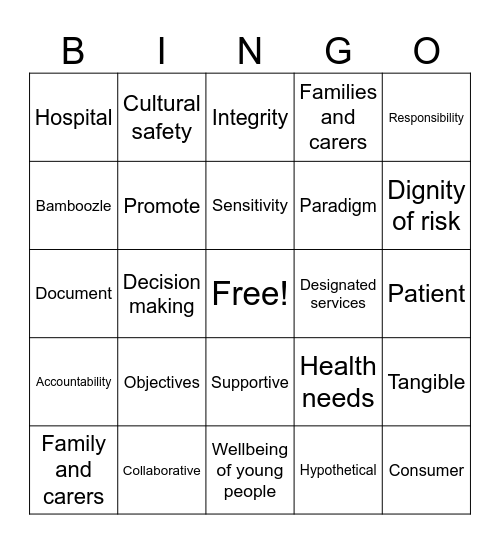 | B | I | N | G | O |
|---|---|---|---|---|
| Hospital | Cultural safety | Integrity | Families and carers | Responsibility |
| Bamboozle | Promote | Sensitivity | Paradigm | Dignity of risk |
| Document | Decision making | Free! | Designated services | Patient |
| Accountability | Objectives | Supportive | Health needs | Tangible |
| Family and carers | Collaborative | Wellbeing of young people | Hypothetical | Consumer |